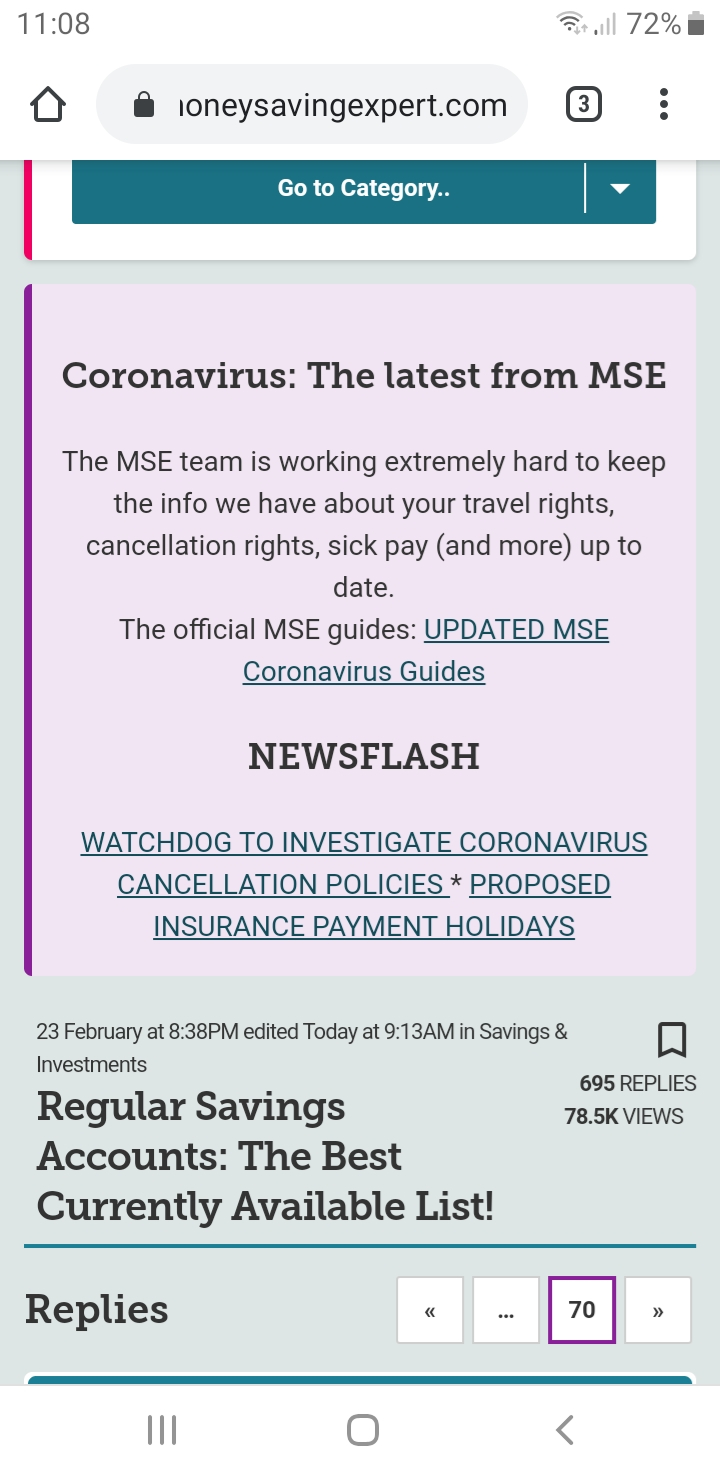 11:08

72%

ıoneysavingexpert.com

3

Go to Category..

Coronavirus: The latest from MSE

The MSE team is working extremely hard to keep the info we have about your travel rights, cancellation rights, sick pay (and more) up to date.
The official MSE guides: UPDATED MSE Coronavirus Guides

NEWSFLASH

WATCHDOG TO INVESTIGATE CORONAVIRUS CANCELLATION POLICIES * PROPOSED INSURANCE PAYMENT HOLIDAYS

23 February at 8:38PM edited Today at 9:13AM in Savings & Investments

695 REPLIES
78.5K VIEWS

Regular Savings Accounts: The Best Currently Available List!

Replies

«

...

70

»